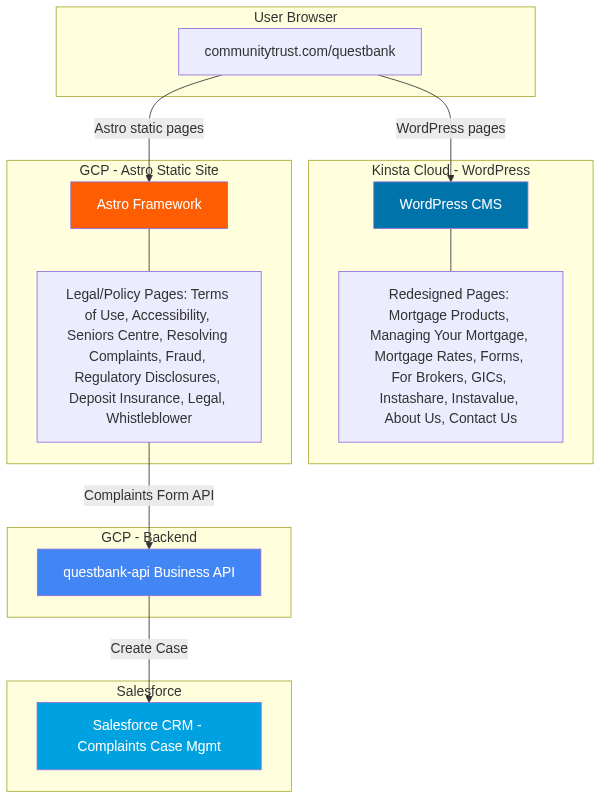 User Browser

communitytrust.com/questbank

Astro static pages

WordPress pages

GCP - Astro Static Site

Astro Framework

Legal/Policy Pages: Terms of Use, Accessibility, Seniors Centre, Resolving Complaints, Fraud, Regulatory Disclosures, Deposit Insurance, Legal, Whistleblower

Kinsta Cloud - WordPress

WordPress CMS

Redesigned Pages: Mortgage Products, Managing Your Mortgage, Mortgage Rates, Forms, For Brokers, GICs, Instashare, Instavalue, About Us, Contact Us

Complaints Form API

GCP - Backend

questbank-api Business API

Create Case

Salesforce

Salesforce CRM - Complaints Case Mgmt